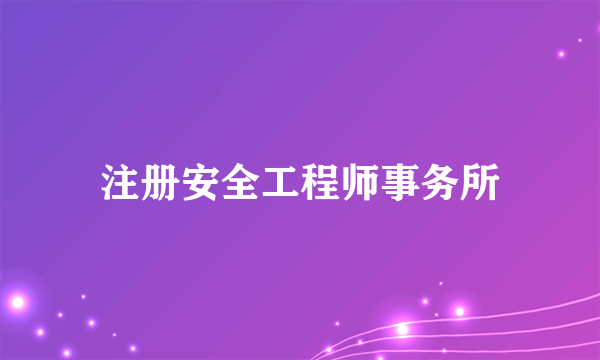 注册安全工程师事务所